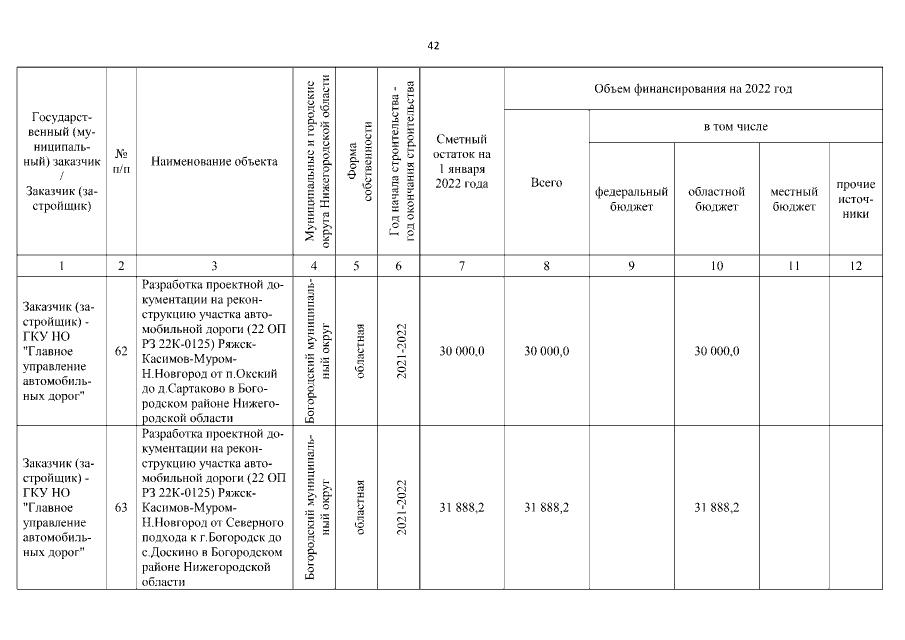 42

| Государственный (муниципальный) заказчик / Заказчик (застройщик) | № п/п | Наименование объекта | Муниципальные и городские округа Нижегородской области | Форма собственности | Год начала строительства - год окончания строительства | Сметный остаток на 1 января 2022 года | Объем финансирования на 2022 год: Всего | в том числе: федеральный бюджет | областной бюджет | местный бюджет | прочие источники |
|---|---|---|---|---|---|---|---|---|---|---|---|
| 1 | 2 | 3 | 4 | 5 | 6 | 7 | 8 | 9 | 10 | 11 | 12 |
| Заказчик (застройщик) - ГКУ НО "Главное управление автомобильных дорог" | 62 | Разработка проектной документации на реконструкцию участка автомобильной дороги (22 ОП РЗ 22К-0125) Ряжск-Касимов-Муром-Н.Новгород от п.Окский до д.Сартаково в Богородском районе Нижегородской области | Богородский муниципальный округ | областная | 2021-2022 | 30 000,0 | 30 000,0 | | 30 000,0 | | |
| Заказчик (застройщик) - ГКУ НО "Главное управление автомобильных дорог" | 63 | Разработка проектной документации на реконструкцию участка автомобильной дороги (22 ОП РЗ 22К-0125) Ряжск-Касимов-Муром-Н.Новгород от Северного подхода к г.Богородск до с.Доскино в Богородском районе Нижегородской области | Богородский муниципальный округ | областная | 2021-2022 | 31 888,2 | 31 888,2 | | 31 888,2 | | |